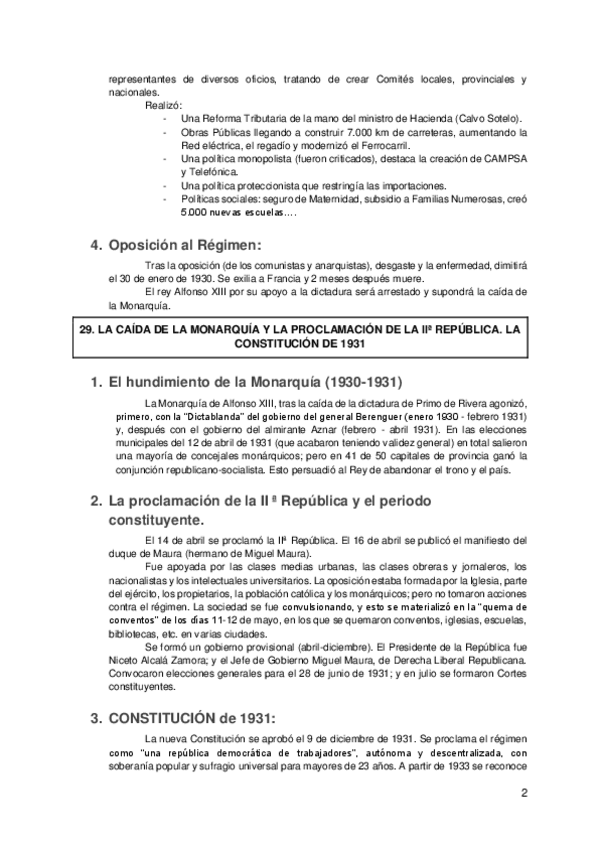 representantes de diversos oficios, tratando de crear Comités locales, provinciales y nacionales.

Realizó:
- Una Reforma Tributaria de la mano del ministro de Hacienda (Calvo Sotelo).
- Obras Públicas llegando a construir 7.000 km de carreteras, aumentando la Red eléctrica, el regadío y modernizó el Ferrocarril.
- Una política monopolista (fueron criticados), destaca la creación de CAMPSA y Telefónica.
- Una política proteccionista que restringía las importaciones.
- Políticas sociales: seguro de Maternidad, subsidio a Familias Numerosas, creó 5.000 nuevas escuelas….

4. Oposición al Régimen:

Tras la oposición (de los comunistas y anarquistas), desgaste y la enfermedad, dimitirá el 30 de enero de 1930. Se exilia a Francia y 2 meses después muere.

El rey Alfonso XIII por su apoyo a la dictadura será arrestado y supondrá la caída de la Monarquía.

29. LA CAÍDA DE LA MONARQUÍA Y LA PROCLAMACIÓN DE LA IIª REPÚBLICA. LA CONSTITUCIÓN DE 1931

1. El hundimiento de la Monarquía (1930-1931)

La Monarquía de Alfonso XIII, tras la caída de la dictadura de Primo de Rivera agonizó, primero, con la "Dictablanda" del gobierno del general Berenguer (enero 1930 - febrero 1931) y, después con el gobierno del almirante Aznar (febrero - abril 1931). En las elecciones municipales del 12 de abril de 1931 (que acabaron teniendo validez general) en total salieron una mayoría de concejales monárquicos; pero en 41 de 50 capitales de provincia ganó la conjunción republicano-socialista. Esto persuadió al Rey de abandonar el trono y el país.

2. La proclamación de la II ª República y el periodo constituyente.

El 14 de abril se proclamó la IIª República. El 16 de abril se publicó el manifiesto del duque de Maura (hermano de Miguel Maura).

Fue apoyada por las clases medias urbanas, las clases obreras y jornaleros, los nacionalistas y los intelectuales universitarios. La oposición estaba formada por la Iglesia, parte del ejército, los propietarios, la población católica y los monárquicos; pero no tomaron acciones contra el régimen. La sociedad se fue convulsionando, y esto se materializó en la "quema de conventos" de los días 11-12 de mayo, en los que se quemaron conventos, iglesias, escuelas, bibliotecas, etc. en varias ciudades.

Se formó un gobierno provisional (abril-diciembre). El Presidente de la República fue Niceto Alcalá Zamora; y el Jefe de Gobierno Miguel Maura, de Derecha Liberal Republicana. Convocaron elecciones generales para el 28 de junio de 1931; y en julio se formaron Cortes constituyentes.

3. CONSTITUCIÓN de 1931:

La nueva Constitución se aprobó el 9 de diciembre de 1931. Se proclama el régimen como "una república democrática de trabajadores", autónoma y descentralizada, con soberanía popular y sufragio universal para mayores de 23 años. A partir de 1933 se reconoce

2